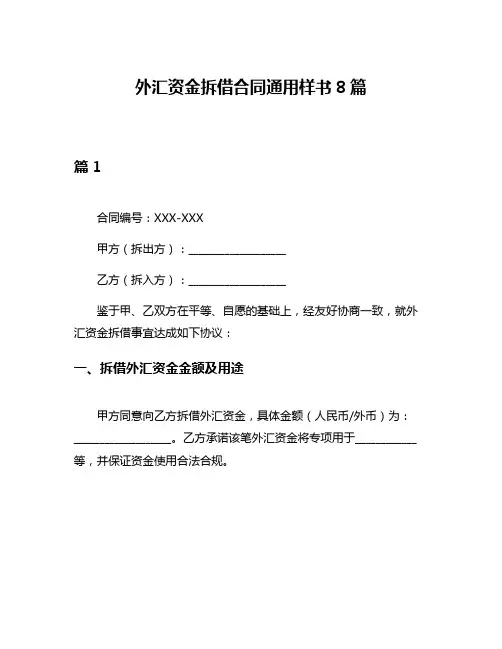 外汇资金拆借合同通用样书 8 篇

篇 1

合同编号：XXX-XXX

甲方（拆出方）：________________

乙方（拆入方）：________________

鉴于甲、乙双方在平等、自愿的基础上，经友好协商一致，就外汇资金拆借事宜达成如下协议：

一、拆借外汇资金金额及用途

甲方同意向乙方拆借外汇资金，具体金额（人民币/外币）为：________________。乙方承诺该笔外汇资金将专项用于__________等，并保证资金使用合法合规。